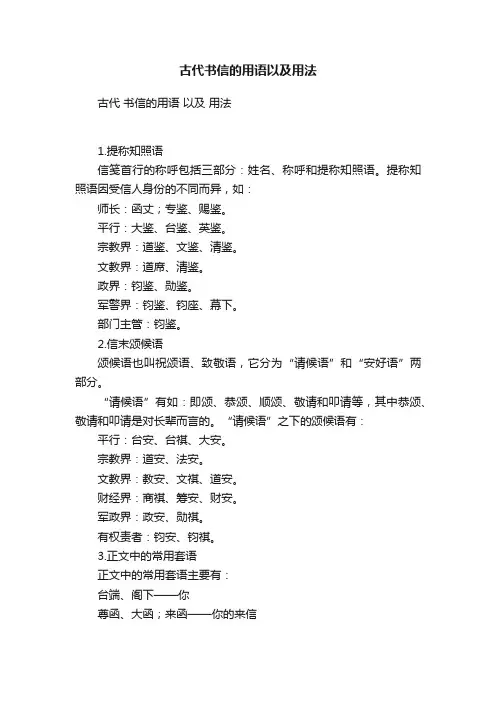 古代书信的用语以及用法

古代 书信的用语 以及 用法

1.提称知照语

信笺首行的称呼包括三部分：姓名、称呼和提称知照语。提称知照语因受信人身份的不同而异，如：

师长：函丈；专鉴、赐鉴。

平行：大鉴、台鉴、英鉴。

宗教界：道鉴、文鉴、清鉴。

文教界：道席、清鉴。

政界：钧鉴、勋鉴。

军警界：钧鉴、钧座、幕下。

部门主管：钧鉴。

2.信末颂候语

颂候语也叫祝颂语、致敬语，它分为“请候语”和“安好语”两部分。

“请候语”有如：即颂、恭颂、顺颂、敬请和叩请等，其中恭颂、敬请和叩请是对长辈而言的。“请候语”之下的颂候语有：

平行：台安、台祺、大安。

宗教界：道安、法安。

文教界：教安、文祺、道安。

财经界：商祺、筹安、财安。

军政界：政安、勋祺。

有权责者：钧安、钧祺。

3.正文中的常用套语

正文中的常用套语主要有：

台端、阁下——你

尊函、大函；来函——你的来信